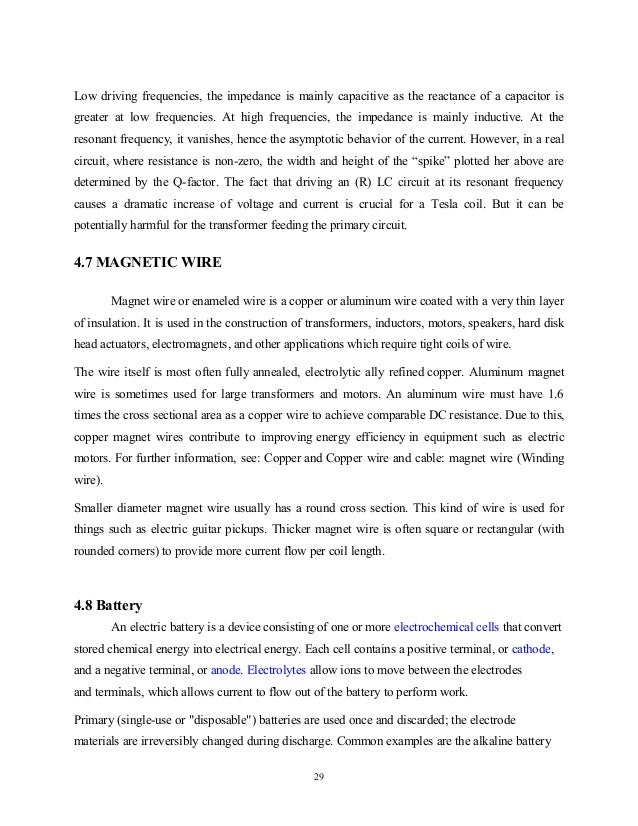 Low driving frequencies, the impedance is mainly capacitive as the reactance of a capacitor is greater at low frequencies. At high frequencies, the impedance is mainly inductive. At the resonant frequency, it vanishes, hence the asymptotic behavior of the current. However, in a real circuit, where resistance is non-zero, the width and height of the “spike” plotted her above are determined by the Q-factor. The fact that driving an (R) LC circuit at its resonant frequency causes a dramatic increase of voltage and current is crucial for a Tesla coil. But it can be potentially harmful for the transformer feeding the primary circuit.

4.7 MAGNETIC WIRE

Magnet wire or enameled wire is a copper or aluminum wire coated with a very thin layer of insulation. It is used in the construction of transformers, inductors, motors, speakers, hard disk head actuators, electromagnets, and other applications which require tight coils of wire.

The wire itself is most often fully annealed, electrolytic ally refined copper. Aluminum magnet wire is sometimes used for large transformers and motors. An aluminum wire must have 1.6 times the cross sectional area as a copper wire to achieve comparable DC resistance. Due to this, copper magnet wires contribute to improving energy efficiency in equipment such as electric motors. For further information, see: Copper and Copper wire and cable: magnet wire (Winding wire).

Smaller diameter magnet wire usually has a round cross section. This kind of wire is used for things such as electric guitar pickups. Thicker magnet wire is often square or rectangular (with rounded corners) to provide more current flow per coil length.

4.8 Battery

An electric battery is a device consisting of one or more electrochemical cells that convert stored chemical energy into electrical energy. Each cell contains a positive terminal, or cathode, and a negative terminal, or anode. Electrolytes allow ions to move between the electrodes and terminals, which allows current to flow out of the battery to perform work.

Primary (single-use or "disposable") batteries are used once and discarded; the electrode materials are irreversibly changed during discharge. Common examples are the alkaline battery

29